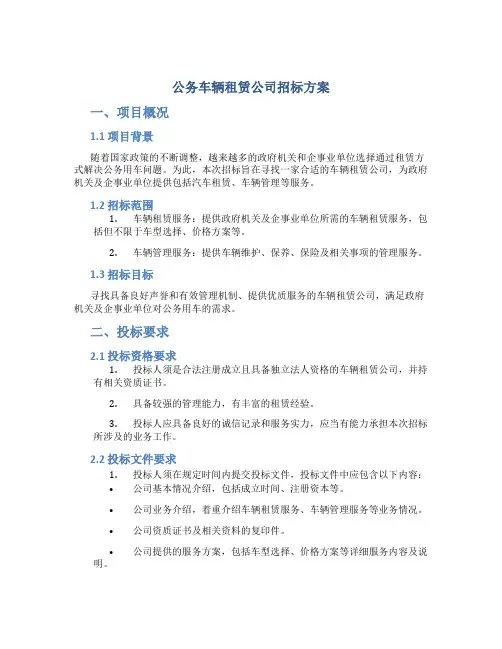 公务车辆租赁公司招标方案

一、项目概况

1.1 项目背景

随着国家政策的不断调整，越来越多的政府机关和企事业单位选择通过租赁方式解决公务用车问题。为此，本次招标旨在寻找一家合适的车辆租赁公司，为政府机关及企事业单位提供包括汽车租赁、车辆管理等服务。

1.2 招标范围

1. 车辆租赁服务：提供政府机关及企事业单位所需的车辆租赁服务，包括但不限于车型选择、价格方案等。

2. 车辆管理服务：提供车辆维护、保养、保险及相关事项的管理服务。

1.3 招标目标

寻找具备良好声誉和有效管理机制、提供优质服务的车辆租赁公司，满足政府机关及企事业单位对公务用车的需求。

二、投标要求

2.1 投标资格要求

1. 投标人须是合法注册成立且具备独立法人资格的车辆租赁公司，并持有相关资质证书。

2. 具备较强的管理能力，有丰富的租赁经验。

3. 投标人应具备良好的诚信记录和服务实力，应当有能力承担本次招标所涉及的业务工作。

2.2 投标文件要求

1. 投标人须在规定时间内提交投标文件，投标文件中应包含以下内容：

• 公司基本情况介绍，包括成立时间、注册资本等。

• 公司业务介绍，着重介绍车辆租赁服务、车辆管理服务等业务情况。

• 公司资质证书及相关资料的复印件。

• 公司提供的服务方案，包括车型选择、价格方案等详细服务内容及说明。